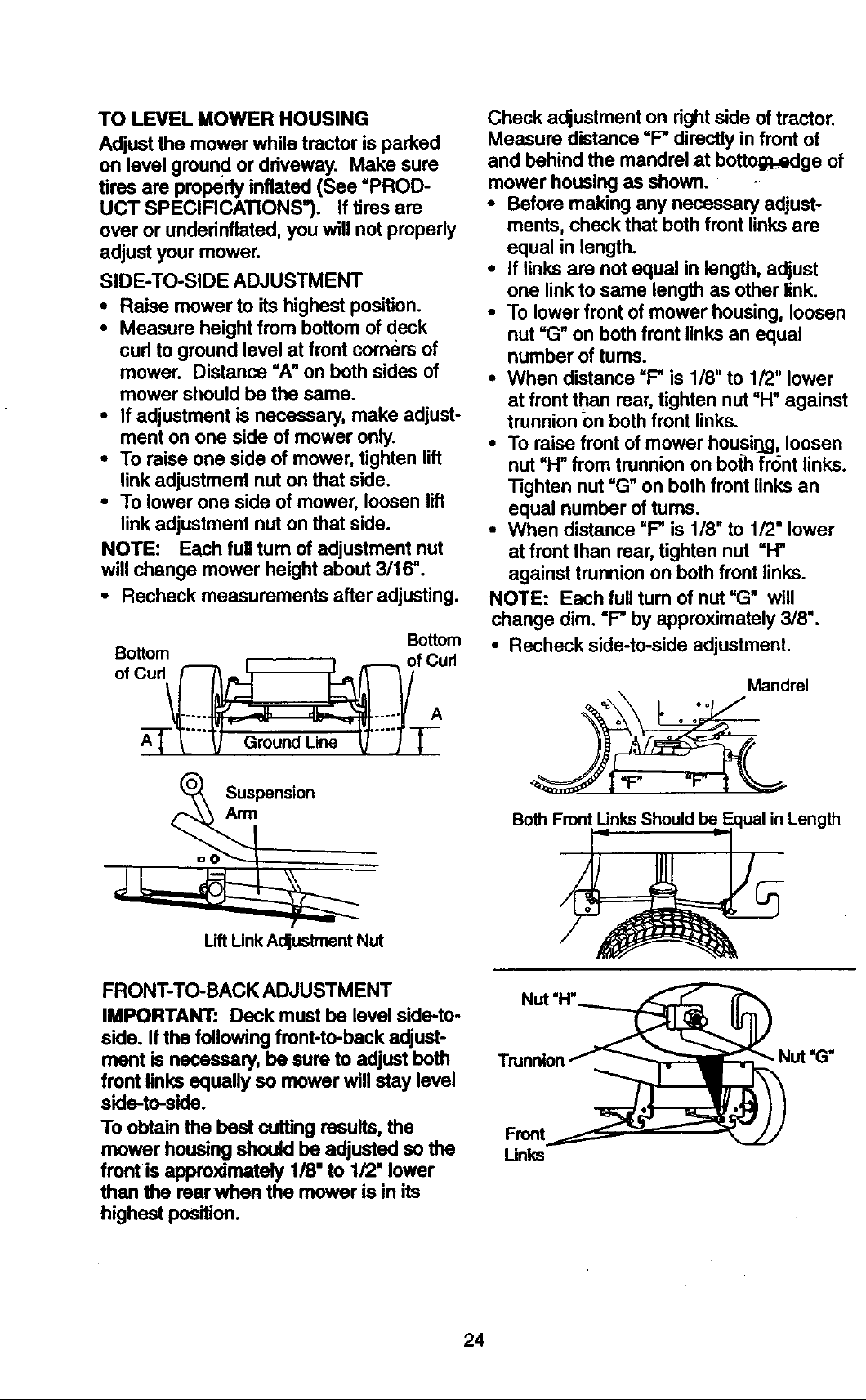 TO LEVEL MOWER HOUSING

Adjust the mower while tractor is parked on level ground or driveway. Make sure tires are properly inflated (See "PRODUCT SPECIFICATIONS"). If tires are over or underinflated, you will not properly adjust your mower.

SIDE-TO-SIDE ADJUSTMENT

• Raise mower to its highest position.
• Measure height from bottom of deck curl to ground level at front corners of mower. Distance "A" on both sides of mower should be the same.
• If adjustment is necessary, make adjustment on one side of mower only.
• To raise one side of mower, tighten lift link adjustment nut on that side.
• To lower one side of mower, loosen lift link adjustment nut on that side.

NOTE: Each full turn of adjustment nut will change mower height about 3/16".

• Recheck measurements after adjusting.

Bottom of Curl
Bottom of Curl
A
A
Ground Line

Suspension Arm

Lift Link Adjustment Nut

FRONT-TO-BACK ADJUSTMENT

IMPORTANT: Deck must be level side-to-side. If the following front-to-back adjustment is necessary, be sure to adjust both front links equally so mower will stay level side-to-side.

To obtain the best cutting results, the mower housing should be adjusted so the front is approximately 1/8" to 1/2" lower than the rear when the mower is in its highest position.

Check adjustment on right side of tractor. Measure distance "F" directly in front of and behind the mandrel at bottom edge of mower housing as shown.

• Before making any necessary adjustments, check that both front links are equal in length.
• If links are not equal in length, adjust one link to same length as other link.
• To lower front of mower housing, loosen nut "G" on both front links an equal number of turns.
• When distance "F" is 1/8" to 1/2" lower at front than rear, tighten nut "H" against trunnion on both front links.
• To raise front of mower housing, loosen nut "H" from trunnion on both front links. Tighten nut "G" on both front links an equal number of turns.
• When distance "F" is 1/8" to 1/2" lower at front than rear, tighten nut "H" against trunnion on both front links.

NOTE: Each full turn of nut "G" will change dim. "F" by approximately 3/8".

• Recheck side-to-side adjustment.

Mandrel
"F"
"F"

Both Front Links Should be Equal in Length

Nut "H"
Trunnion
Nut "G"
Front Links

24